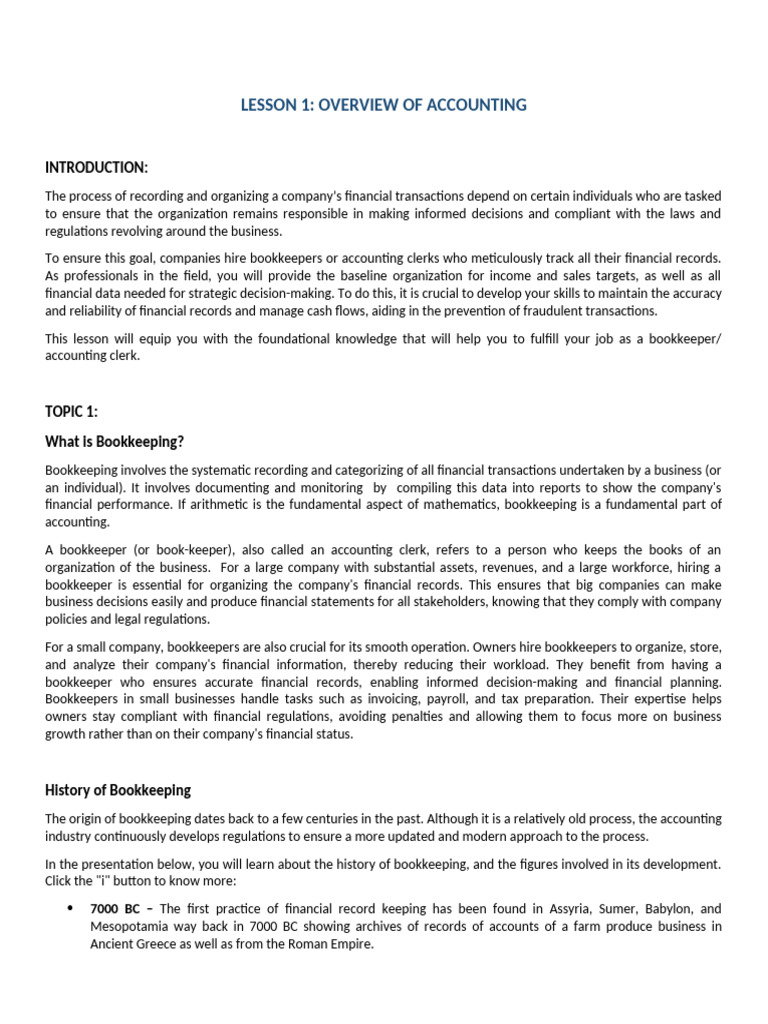 LESSON 1: OVERVIEW OF ACCOUNTING

INTRODUCTION:

The process of recording and organizing a company's financial transactions depend on certain individuals who are tasked to ensure that the organization remains responsible in making informed decisions and compliant with the laws and regulations revolving around the business.

To ensure this goal, companies hire bookkeepers or accounting clerks who meticulously track all their financial records. As professionals in the field, you will provide the baseline organization for income and sales targets, as well as all financial data needed for strategic decision-making. To do this, it is crucial to develop your skills to maintain the accuracy and reliability of financial records and manage cash flows, aiding in the prevention of fraudulent transactions.

This lesson will equip you with the foundational knowledge that will help you to fulfill your job as a bookkeeper/ accounting clerk.

TOPIC 1:

What is Bookkeeping?

Bookkeeping involves the systematic recording and categorizing of all financial transactions undertaken by a business (or an individual). It involves documenting and monitoring by compiling this data into reports to show the company's financial performance. If arithmetic is the fundamental aspect of mathematics, bookkeeping is a fundamental part of accounting.

A bookkeeper (or book-keeper), also called an accounting clerk, refers to a person who keeps the books of an organization of the business. For a large company with substantial assets, revenues, and a large workforce, hiring a bookkeeper is essential for organizing the company's financial records. This ensures that big companies can make business decisions easily and produce financial statements for all stakeholders, knowing that they comply with company policies and legal regulations.

For a small company, bookkeepers are also crucial for its smooth operation. Owners hire bookkeepers to organize, store, and analyze their company's financial information, thereby reducing their workload. They benefit from having a bookkeeper who ensures accurate financial records, enabling informed decision-making and financial planning. Bookkeepers in small businesses handle tasks such as invoicing, payroll, and tax preparation. Their expertise helps owners stay compliant with financial regulations, avoiding penalties and allowing them to focus more on business growth rather than on their company's financial status.

History of Bookkeeping

The origin of bookkeeping dates back to a few centuries in the past. Although it is a relatively old process, the accounting industry continuously develops regulations to ensure a more updated and modern approach to the process.

In the presentation below, you will learn about the history of bookkeeping, and the figures involved in its development. Click the "i" button to know more:

• 7000 BC – The first practice of financial record keeping has been found in Assyria, Sumer, Babylon, and Mesopotamia way back in 7000 BC showing archives of records of accounts of a farm produce business in Ancient Greece as well as from the Roman Empire.